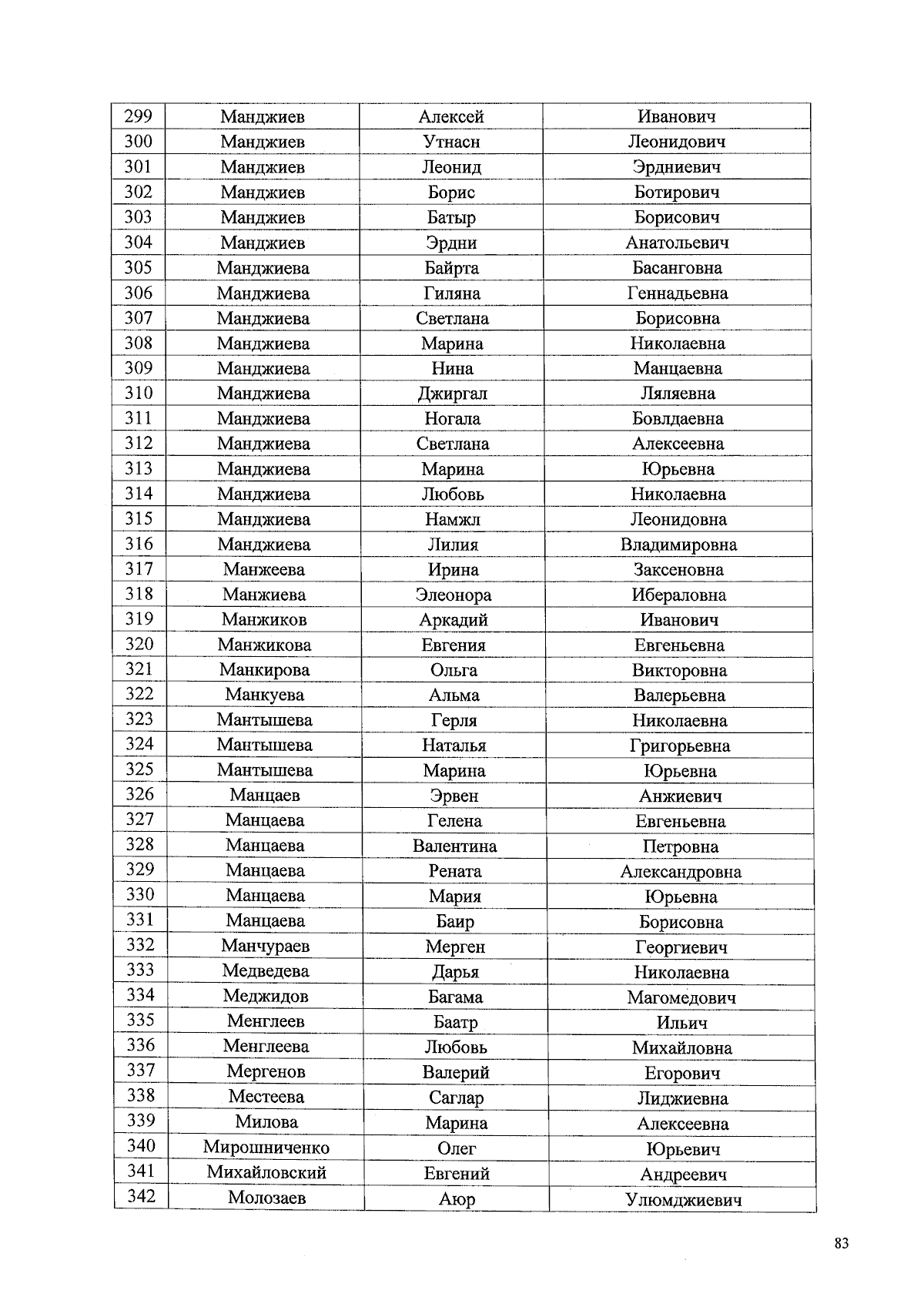 | 299 | Манджиев | Алексей | Иванович |
|---|---|---|---|
| 300 | Манджиев | Утнасн | Леонидович |
| 301 | Манджиев | Леонид | Эрдниевич |
| 302 | Манджиев | Борис | Ботирович |
| 303 | Манджиев | Батыр | Борисович |
| 304 | Манджиев | Эрдни | Анатольевич |
| 305 | Манджиева | Байрта | Басанговна |
| 306 | Манджиева | Гиляна | Геннадьевна |
| 307 | Манджиева | Светлана | Борисовна |
| 308 | Манджиева | Марина | Николаевна |
| 309 | Манджиева | Нина | Манцаевна |
| 310 | Манджиева | Джиргал | Ляляевна |
| 311 | Манджиева | Ногала | Бовлдаевна |
| 312 | Манджиева | Светлана | Алексеевна |
| 313 | Манджиева | Марина | Юрьевна |
| 314 | Манджиева | Любовь | Николаевна |
| 315 | Манджиева | Намжл | Леонидовна |
| 316 | Манджиева | Лилия | Владимировна |
| 317 | Манжеева | Ирина | Заксеновна |
| 318 | Манжиева | Элеонора | Ибераловна |
| 319 | Манжиков | Аркадий | Иванович |
| 320 | Манжикова | Евгения | Евгеньевна |
| 321 | Манкирова | Ольга | Викторовна |
| 322 | Манкуева | Альма | Валерьевна |
| 323 | Мантышева | Герля | Николаевна |
| 324 | Мантышева | Наталья | Григорьевна |
| 325 | Мантышева | Марина | Юрьевна |
| 326 | Манцаев | Эрвен | Анжиевич |
| 327 | Манцаева | Гелена | Евгеньевна |
| 328 | Манцаева | Валентина | Петровна |
| 329 | Манцаева | Рената | Александровна |
| 330 | Манцаева | Мария | Юрьевна |
| 331 | Манцаева | Баир | Борисовна |
| 332 | Манчураев | Мерген | Георгиевич |
| 333 | Медведева | Дарья | Николаевна |
| 334 | Меджидов | Багама | Магомедович |
| 335 | Менглеев | Баатр | Ильич |
| 336 | Менглеева | Любовь | Михайловна |
| 337 | Мергенов | Валерий | Егорович |
| 338 | Местеева | Саглар | Лиджиевна |
| 339 | Милова | Марина | Алексеевна |
| 340 | Мирошниченко | Олег | Юрьевич |
| 341 | Михайловский | Евгений | Андреевич |
| 342 | Молозаев | Аюр | Улюмджиевич |

83